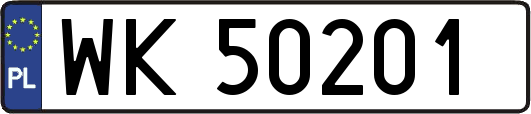 PL

WK 50201